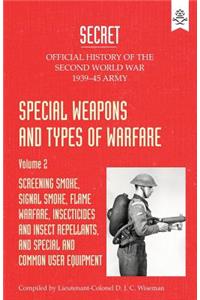 SECRET

OFFICIAL HISTORY OF THE SECOND WORLD WAR 1939–45 ARMY

SPECIAL WEAPONS AND TYPES OF WARFARE

Volume 2

SCREENING SMOKE, SIGNAL SMOKE, FLAME WARFARE, INSECTICIDES AND INSECT REPELLANTS, AND SPECIAL AND COMMON USER EQUIPMENT

Compiled by Lieutenant-Colonel D. J. C. Wiseman